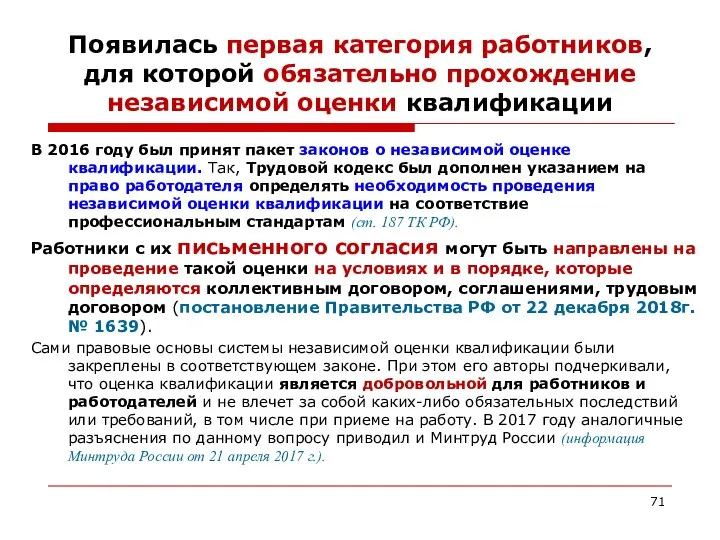 Появилась первая категория работников, для которой обязательно прохождение независимой оценки квалификации

В 2016 году был принят пакет законов о независимой оценке квалификации. Так, Трудовой кодекс был дополнен указанием на право работодателя определять необходимость проведения независимой оценки квалификации на соответствие профессиональным стандартам (ст. 187 ТК РФ).

Работники с их письменного согласия могут быть направлены на проведение такой оценки на условиях и в порядке, которые определяются коллективным договором, соглашениями, трудовым договором (постановление Правительства РФ от 22 декабря 2018г. № 1639).

Сами правовые основы системы независимой оценки квалификации были закреплены в соответствующем законе. При этом его авторы подчеркивали, что оценка квалификации является добровольной для работников и работодателей и не влечет за собой каких-либо обязательных последствий или требований, в том числе при приеме на работу. В 2017 году аналогичные разъяснения по данному вопросу приводил и Минтруд России (информация Минтруда России от 21 апреля 2017 г.).

71